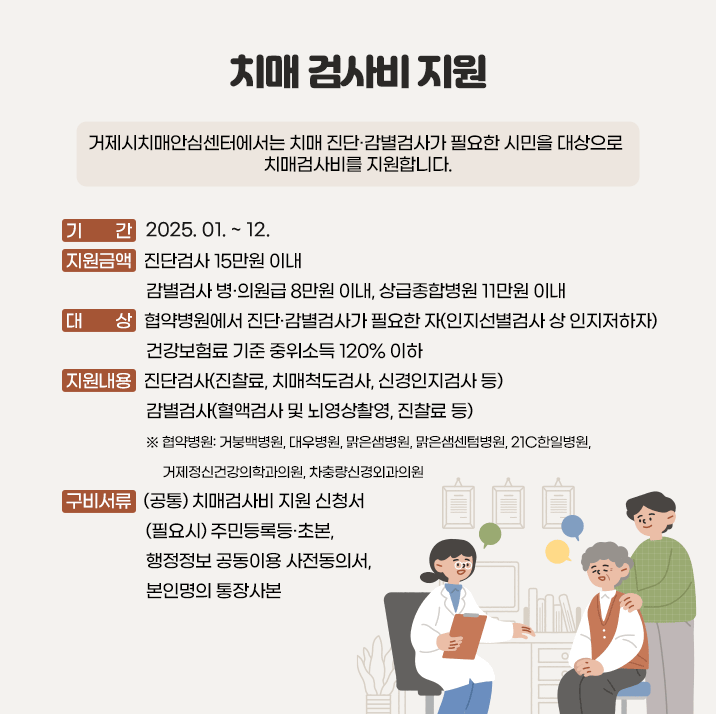 치매 검사비 지원

거제시치매안심센터에서는 치매 진단·감별검사가 필요한 시민을 대상으로 치매검사비를 지원합니다.

기 간 2025. 01. ~ 12.

지원금액 진단검사 15만원 이내
감별검사 병·의원급 8만원 이내, 상급종합병원 11만원 이내

대 상 협약병원에서 진단·감별검사가 필요한 자(인지선별검사 상 인지저하자)
건강보험료 기준 중위소득 120% 이하

지원내용 진단검사(진찰료, 치매척도검사, 신경인지검사 등)
감별검사(혈액검사 및 뇌영상촬영, 진찰료 등)
※ 협약병원: 거붕백병원, 대우병원, 맑은샘병원, 맑은샘센텀병원, 21C한일병원, 거제정신건강의학과의원, 차충량신경외과의원

구비서류 (공통) 치매검사비 지원 신청서
(필요시) 주민등록등·초본,
행정정보 공동이용 사전동의서,
본인명의 통장사본